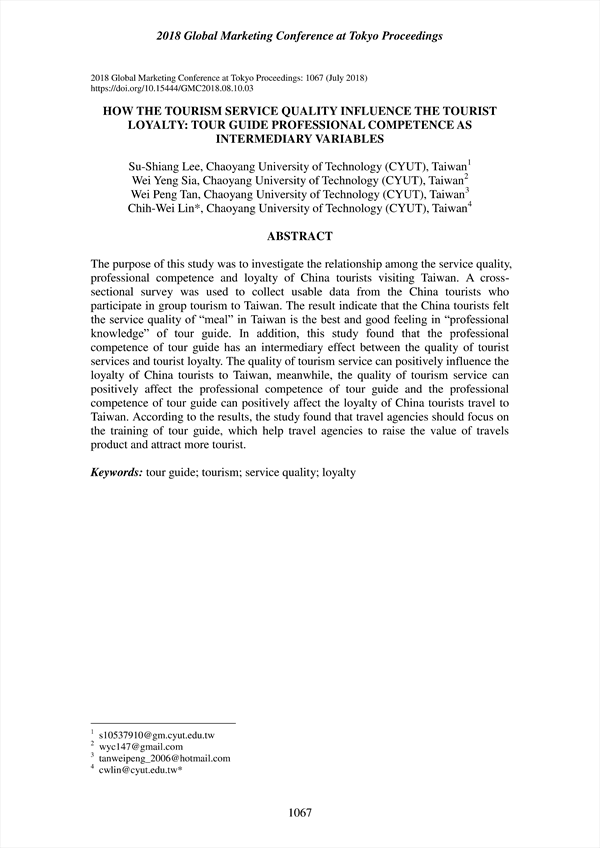 2018 Global Marketing Conference at Tokyo Proceedings

2018 Global Marketing Conference at Tokyo Proceedings: 1067 (July 2018)
https://doi.org/10.15444/GMC2018.08.10.03

HOW THE TOURISM SERVICE QUALITY INFLUENCE THE TOURIST LOYALTY: TOUR GUIDE PROFESSIONAL COMPETENCE AS INTERMEDIARY VARIABLES

Su-Shiang Lee, Chaoyang University of Technology (CYUT), Taiwan$^1$
Wei Yeng Sia, Chaoyang University of Technology (CYUT), Taiwan$^2$
Wei Peng Tan, Chaoyang University of Technology (CYUT), Taiwan$^3$
Chih-Wei Lin*, Chaoyang University of Technology (CYUT), Taiwan$^4$

ABSTRACT

The purpose of this study was to investigate the relationship among the service quality, professional competence and loyalty of China tourists visiting Taiwan. A cross-sectional survey was used to collect usable data from the China tourists who participate in group tourism to Taiwan. The result indicate that the China tourists felt the service quality of “meal” in Taiwan is the best and good feeling in “professional knowledge” of tour guide. In addition, this study found that the professional competence of tour guide has an intermediary effect between the quality of tourist services and tourist loyalty. The quality of tourism service can positively influence the loyalty of China tourists to Taiwan, meanwhile, the quality of tourism service can positively affect the professional competence of tour guide and the professional competence of tour guide can positively affect the loyalty of China tourists travel to Taiwan. According to the results, the study found that travel agencies should focus on the training of tour guide, which help travel agencies to raise the value of travels product and attract more tourist.

Keywords: tour guide; tourism; service quality; loyalty

$^1$ s10537910@gm.cyut.edu.tw
$^2$ wyc147@gmail.com
$^3$ tanweipeng_2006@hotmail.com
$^4$ cwlin@cyut.edu.tw*

1067